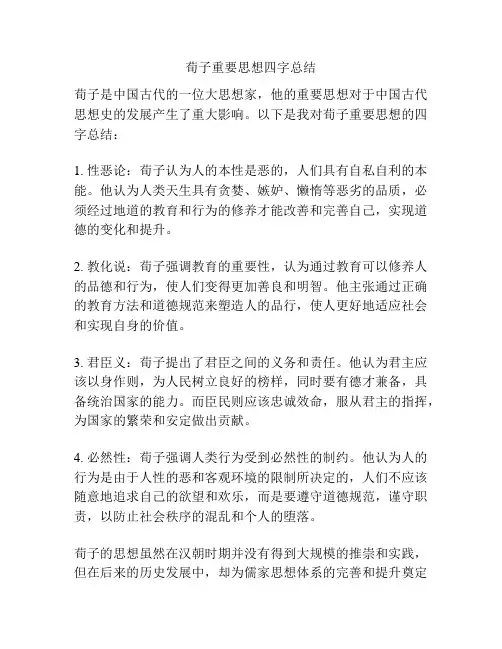 荀子重要思想四字总结

荀子是中国古代的一位大思想家，他的重要思想对于中国古代思想史的发展产生了重大影响。以下是我对荀子重要思想的四字总结：

1. 性恶论：荀子认为人的本性是恶的，人们具有自私自利的本能。他认为人类天生具有贪婪、嫉妒、懒惰等恶劣的品质，必须经过地道的教育和行为的修养才能改善和完善自己，实现道德的变化和提升。

2. 教化说：荀子强调教育的重要性，认为通过教育可以修养人的品德和行为，使人们变得更加善良和明智。他主张通过正确的教育方法和道德规范来塑造人的品行，使人更好地适应社会和实现自身的价值。

3. 君臣义：荀子提出了君臣之间的义务和责任。他认为君主应该以身作则，为人民树立良好的榜样，同时要有德才兼备，具备统治国家的能力。而臣民则应该忠诚效命，服从君主的指挥，为国家的繁荣和安定做出贡献。

4. 必然性：荀子强调人类行为受到必然性的制约。他认为人的行为是由于人性的恶和客观环境的限制所决定的，人们不应该随意地追求自己的欲望和欢乐，而是要遵守道德规范，谨守职责，以防止社会秩序的混乱和个人的堕落。

荀子的思想虽然在汉朝时期并没有得到大规模的推崇和实践，但在后来的历史发展中，却为儒家思想体系的完善和提升奠定